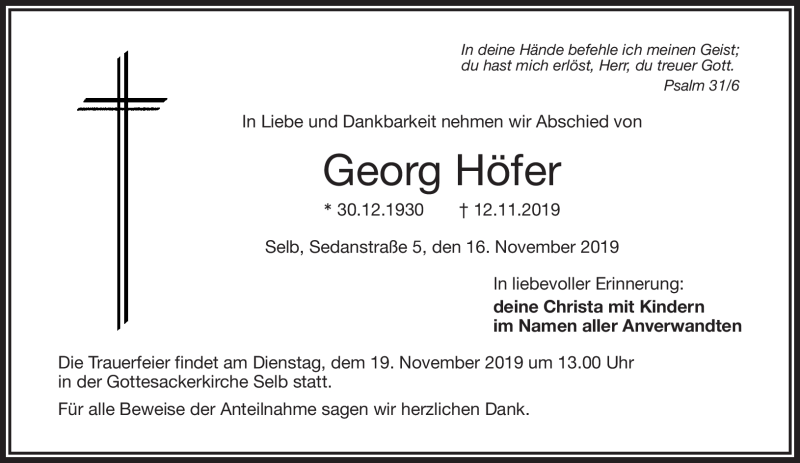 In deine Hände befehle ich meinen Geist;
du hast mich erlöst, Herr, du treuer Gott.
Psalm 31/6

In Liebe und Dankbarkeit nehmen wir Abschied von

Georg Höfer

* 30.12.1930 † 12.11.2019

Selb, Sedanstraße 5, den 16. November 2019

In liebevoller Erinnerung:
deine Christa mit Kindern
im Namen aller Anverwandten

Die Trauerfeier findet am Dienstag, dem 19. November 2019 um 13.00 Uhr in der Gottesackerkirche Selb statt.

Für alle Beweise der Anteilnahme sagen wir herzlichen Dank.